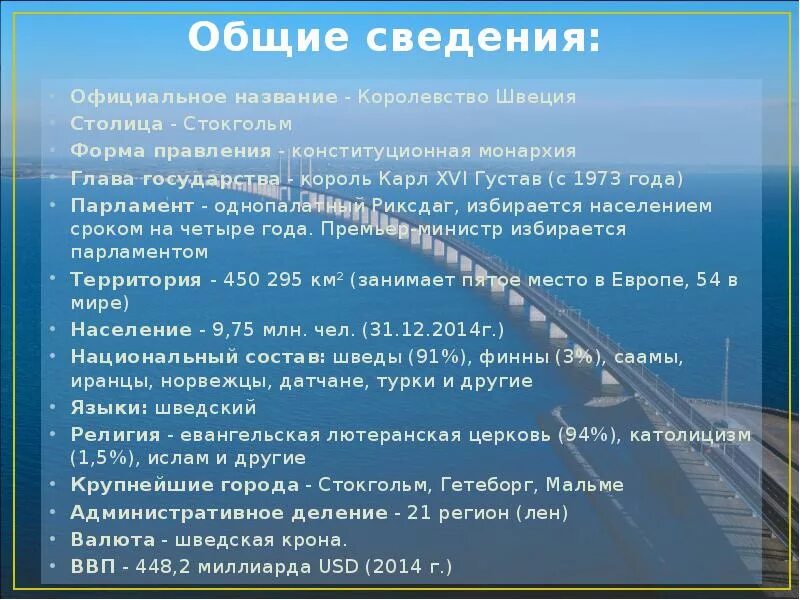 Общие сведения:

• Официальное название - Королевство Швеция
• Столица - Стокгольм
• Форма правления - конституционная монархия
• Глава государства - король Карл XVI Густав (с 1973 года)
• Парламент - однопалатный Риксдаг, избирается населением сроком на четыре года. Премьер-министр избирается парламентом
• Территория - 450 295 км$^2$ (занимает пятое место в Европе, 54 в мире)
• Население - 9,75 млн. чел. (31.12.2014г.)
• Национальный состав: шведы (91%), финны (3%), саамы, иранцы, норвежцы, датчане, турки и другие
• Языки: шведский
• Религия - евангельская лютеранская церковь (94%), католицизм (1,5%), ислам и другие
• Крупнейшие города - Стокгольм, Гетеборг, Мальме
• Административное деление - 21 регион (лен)
• Валюта - шведская крона.
• ВВП - 448,2 миллиарда USD (2014 г.)